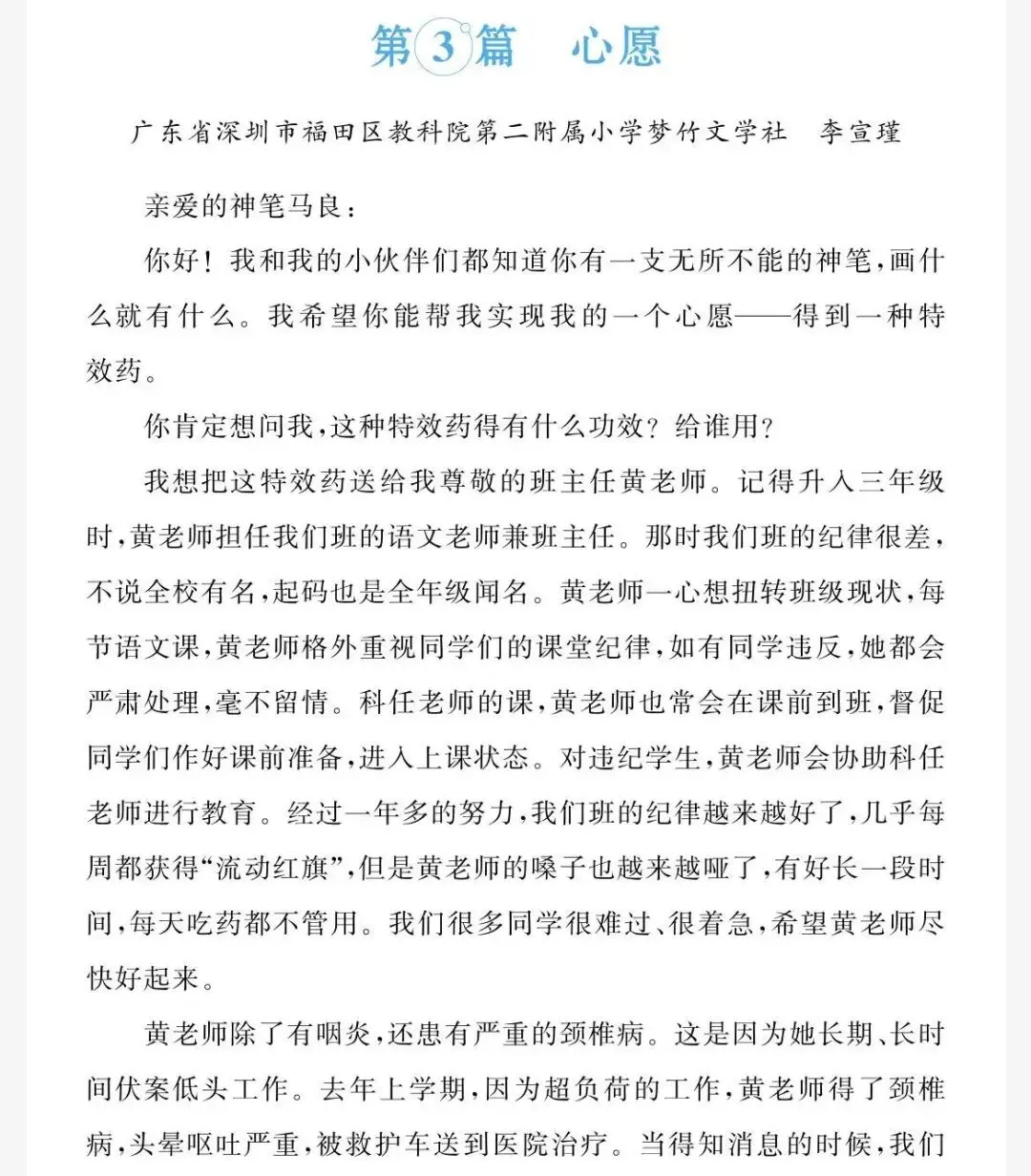 第3篇　心愿

广东省深圳市福田区教科院第二附属小学梦竹文学社　李宣瑾

亲爱的神笔马良：

你好！我和我的小伙伴们都知道你有一支无所不能的神笔，画什么就有什么。我希望你能帮我实现我的一个心愿——得到一种特效药。

你肯定想问我，这种特效药得有什么功效？给谁用？

我想把这特效药送给我尊敬的班主任黄老师。记得升入三年级时，黄老师担任我们班的语文老师兼班主任。那时我们班的纪律很差，不说全校有名，起码也是全年级闻名。黄老师一心想扭转班级现状，每节语文课，黄老师格外重视同学们的课堂纪律，如有同学违反，她都会严肃处理，毫不留情。科任老师的课，黄老师也常会在课前到班，督促同学们作好课前准备，进入上课状态。对违纪学生，黄老师会协助科任老师进行教育。经过一年多的努力，我们班的纪律越来越好了，几乎每周都获得“流动红旗”，但是黄老师的嗓子也越来越哑了，有好长一段时间，每天吃药都不管用。我们很多同学很难过、很着急，希望黄老师尽快好起来。

黄老师除了有咽炎，还患有严重的颈椎病。这是因为她长期、长时间伏案低头工作。去年上学期，因为超负荷的工作，黄老师得了颈椎病，头晕呕吐严重，被救护车送到医院治疗。当得知消息的时候，我们